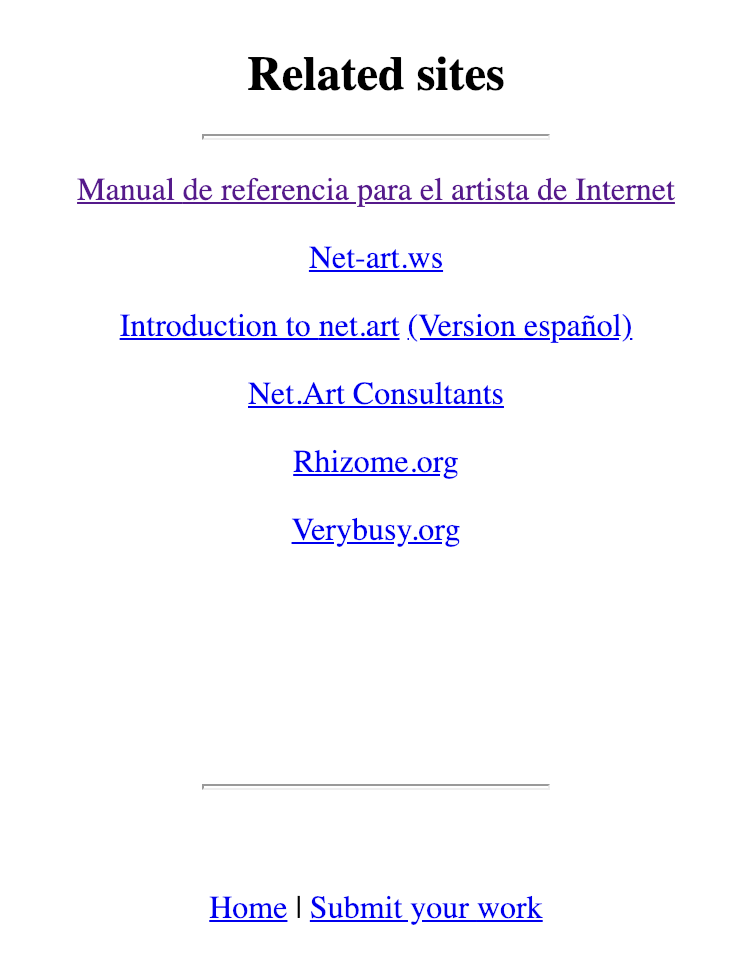 Related sites

Manual de referencia para el artista de Internet

Net-art.ws

Introduction to net.art (Version español)

Net.Art Consultants

Rhizome.org

Verybusy.org

Home | Submit your work